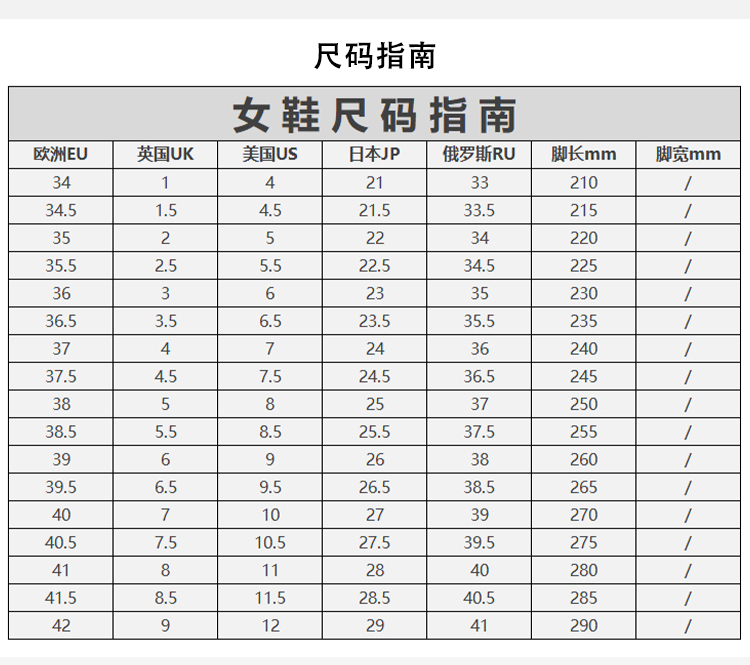 尺码指南

女鞋尺码指南

| 欧洲EU | 英国UK | 美国US | 日本JP | 俄罗斯RU | 脚长mm | 脚宽mm |
|---|---|---|---|---|---|---|
| 34 | 1 | 4 | 21 | 33 | 210 | / |
| 34.5 | 1.5 | 4.5 | 21.5 | 33.5 | 215 | / |
| 35 | 2 | 5 | 22 | 34 | 220 | / |
| 35.5 | 2.5 | 5.5 | 22.5 | 34.5 | 225 | / |
| 36 | 3 | 6 | 23 | 35 | 230 | / |
| 36.5 | 3.5 | 6.5 | 23.5 | 35.5 | 235 | / |
| 37 | 4 | 7 | 24 | 36 | 240 | / |
| 37.5 | 4.5 | 7.5 | 24.5 | 36.5 | 245 | / |
| 38 | 5 | 8 | 25 | 37 | 250 | / |
| 38.5 | 5.5 | 8.5 | 25.5 | 37.5 | 255 | / |
| 39 | 6 | 9 | 26 | 38 | 260 | / |
| 39.5 | 6.5 | 9.5 | 26.5 | 38.5 | 265 | / |
| 40 | 7 | 10 | 27 | 39 | 270 | / |
| 40.5 | 7.5 | 10.5 | 27.5 | 39.5 | 275 | / |
| 41 | 8 | 11 | 28 | 40 | 280 | / |
| 41.5 | 8.5 | 11.5 | 28.5 | 40.5 | 285 | / |
| 42 | 9 | 12 | 29 | 41 | 290 | / |